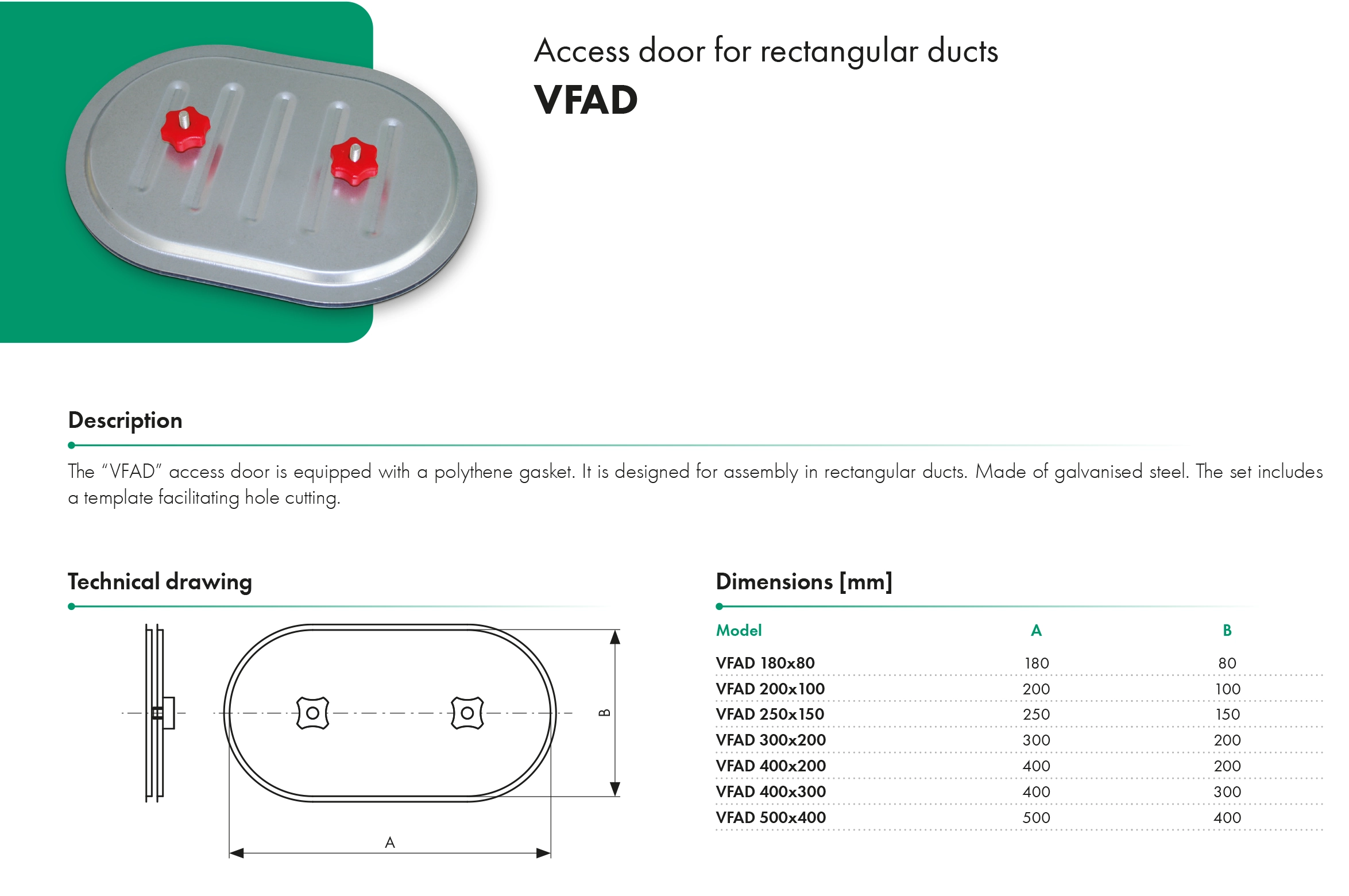 Access door for rectangular ducts
VFAD

Description

The "VFAD" access door is equipped with a polythene gasket. It is designed for assembly in rectangular ducts. Made of galvanised steel. The set includes a template facilitating hole cutting.

Technical drawing

B

A

Dimensions [mm]

| Model | A | B |
|---|---|---|
| VFAD 180x80 | 180 | 80 |
| VFAD 200x100 | 200 | 100 |
| VFAD 250x150 | 250 | 150 |
| VFAD 300x200 | 300 | 200 |
| VFAD 400x200 | 400 | 200 |
| VFAD 400x300 | 400 | 300 |
| VFAD 500x400 | 500 | 400 |